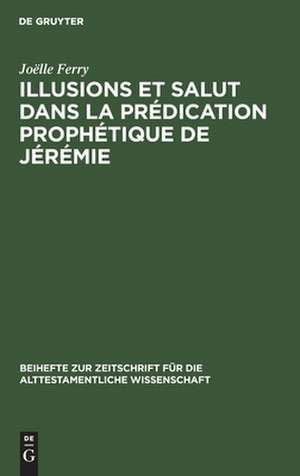 DE GRUYTER

Joëlle Ferry

ILLUSIONS ET SALUT DANS LA PRÉDICATION PROPHÉTIQUE DE JÉRÉMIE

BEIHEFTE ZUR ZEITSCHRIFT FÜR DIE ALTTESTAMENTLICHE WISSENSCHAFT

DE
G